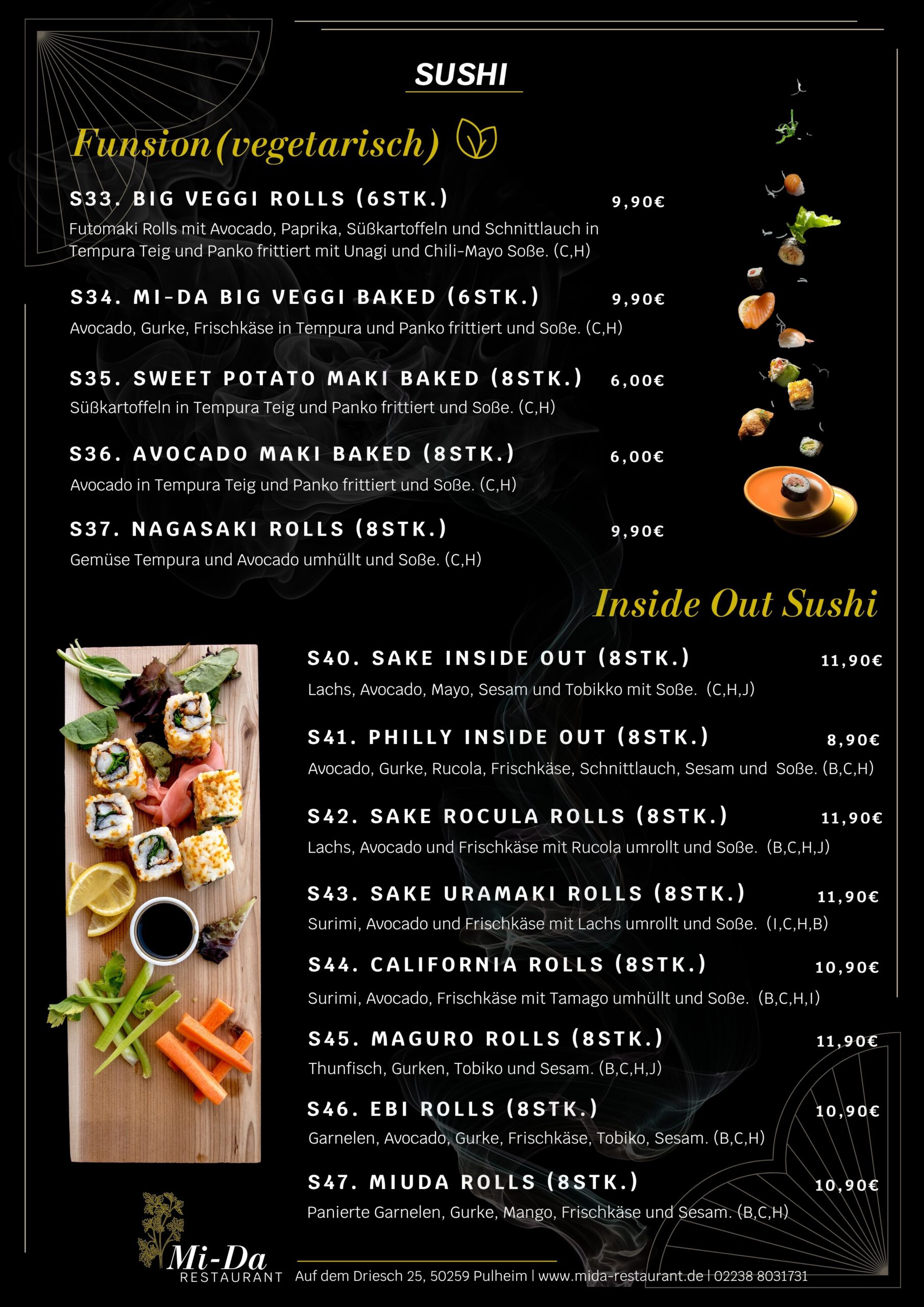 SUSHI

Funsion(vegetarisch)

S33. BIG VEGGI ROLLS (6STK.) 9,90€
Futomaki Rolls mit Avocado, Paprika, Süßkartoffeln und Schnittlauch in Tempura Teig und Panko frittiert mit Unagi und Chili-Mayo Soße. (C,H)

S34. MI-DA BIG VEGGI BAKED (6STK.) 9,90€
Avocado, Gurke, Frischkäse in Tempura und Panko frittiert und Soße. (C,H)

S35. SWEET POTATO MAKI BAKED (8STK.) 6,00€
Süßkartoffeln in Tempura Teig und Panko frittiert und Soße. (C,H)

S36. AVOCADO MAKI BAKED (8STK.) 6,00€
Avocado in Tempura Teig und Panko frittiert und Soße. (C,H)

S37. NAGASAKI ROLLS (8STK.) 9,90€
Gemüse Tempura und Avocado umhüllt und Soße. (C,H)

Inside Out Sushi

S40. SAKE INSIDE OUT (8STK.) 11,90€
Lachs, Avocado, Mayo, Sesam und Tobikko mit Soße. (C,H,J)

S41. PHILLY INSIDE OUT (8STK.) 8,90€
Avocado, Gurke, Rucola, Frischkäse, Schnittlauch, Sesam und Soße. (B,C,H)

S42. SAKE ROCULA ROLLS (8STK.) 11,90€
Lachs, Avocado und Frischkäse mit Rucola umrollt und Soße. (B,C,H,J)

S43. SAKE URAMAKI ROLLS (8STK.) 11,90€
Surimi, Avocado und Frischkäse mit Lachs umrollt und Soße. (I,C,H,B)

S44. CALIFORNIA ROLLS (8STK.) 10,90€
Surimi, Avocado, Frischkäse mit Tamago umhüllt und Soße. (B,C,H,I)

S45. MAGURO ROLLS (8STK.) 11,90€
Thunfisch, Gurken, Tobiko und Sesam. (B,C,H,J)

S46. EBI ROLLS (8STK.) 10,90€
Garnelen, Avocado, Gurke, Frischkäse, Tobiko, Sesam. (B,C,H)

S47. MIUDA ROLLS (8STK.) 10,90€
Panierte Garnelen, Gurke, Mango, Frischkäse und Sesam. (B,C,H)

Mi-Da
RESTAURANT
Auf dem Driesch 25, 50259 Pulheim | www.mida-restaurant.de | 02238 8031731